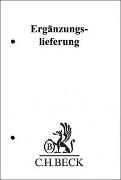 Ergänzungslieferung

B

C.H.BECK